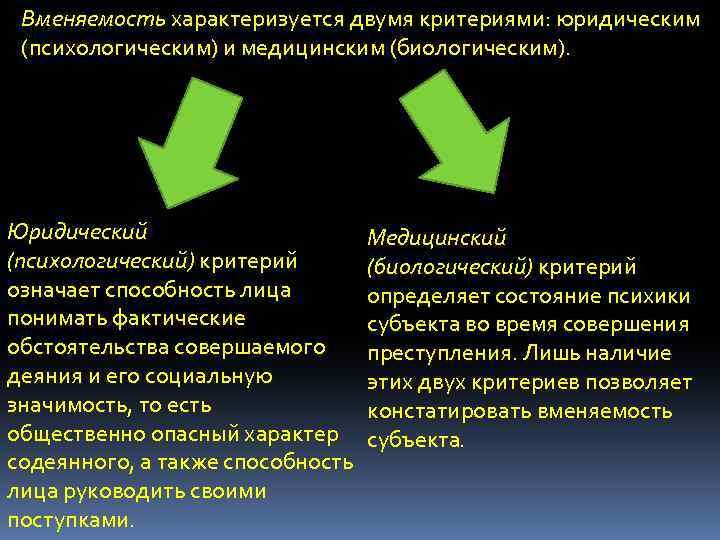 Вменяемость характеризуется двумя критериями: юридическим (психологическим) и медицинским (биологическим).

Юридический (психологический) критерий означает способность лица понимать фактические обстоятельства совершаемого деяния и его социальную значимость, то есть общественно опасный характер содеянного, а также способность лица руководить своими поступками.

Медицинский (биологический) критерий определяет состояние психики субъекта во время совершения преступления. Лишь наличие этих двух критериев позволяет констатировать вменяемость субъекта.